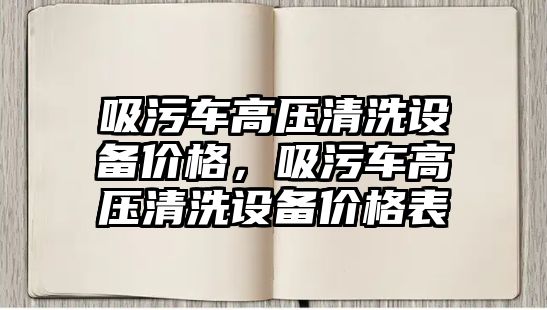 吸污车高压清洗设备价格，吸污车高压清洗设备价格表